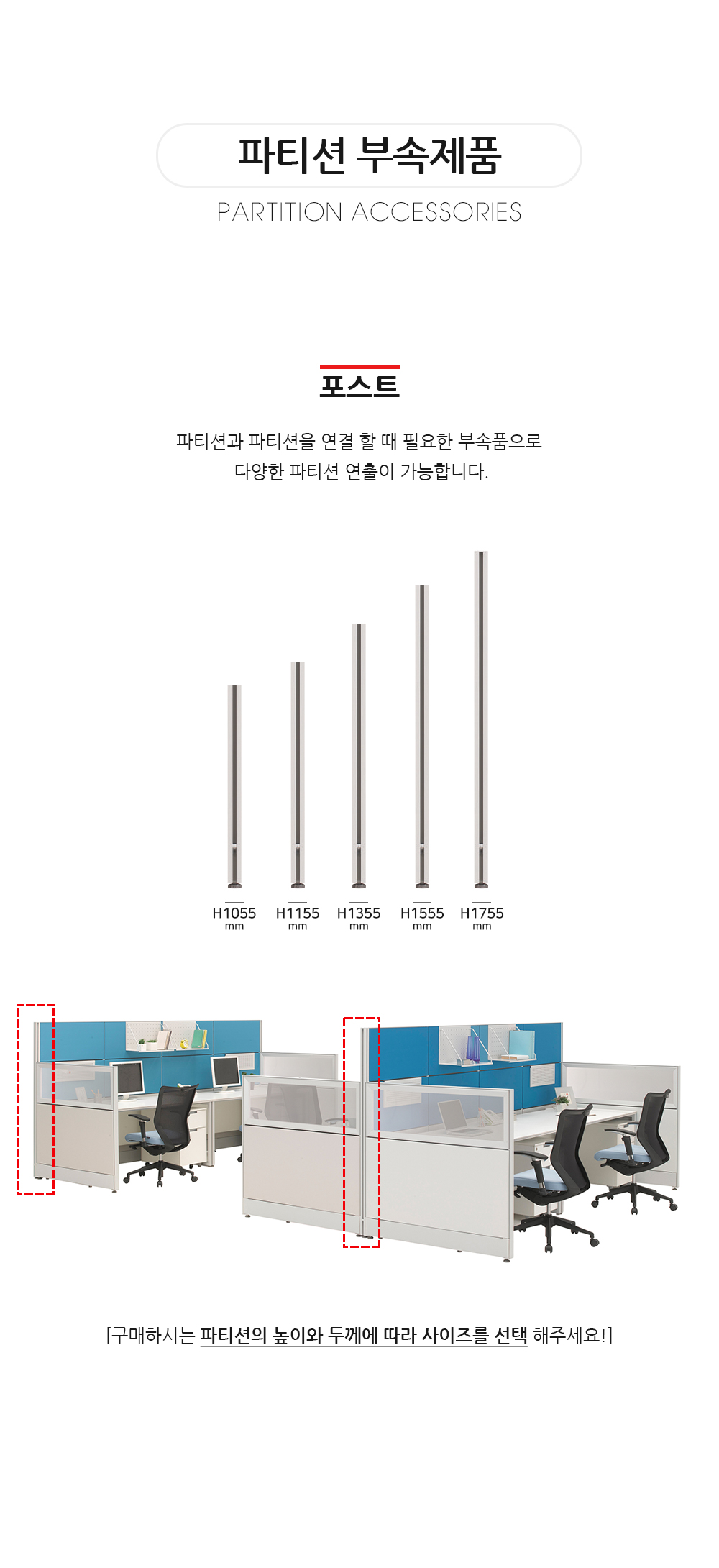 파티션 부속제품

PARTITION ACCESSORIES

포스트

파티션과 파티션을 연결 할 때 필요한 부속품으로
다양한 파티션 연출이 가능합니다.

H1055
mm

H1155
mm

H1355
mm

H1555
mm

H1755
mm

[구매하시는 파티션의 높이와 두께에 따라 사이즈를 선택 해주세요!]